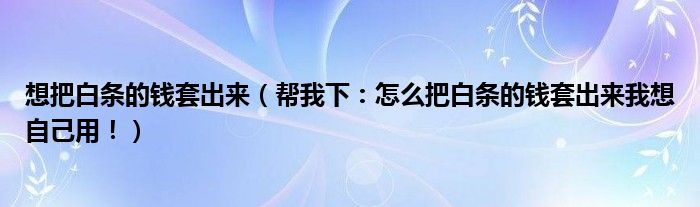 想把白条的钱套出来（帮我下：怎么把白条的钱套出来我想自己用！）